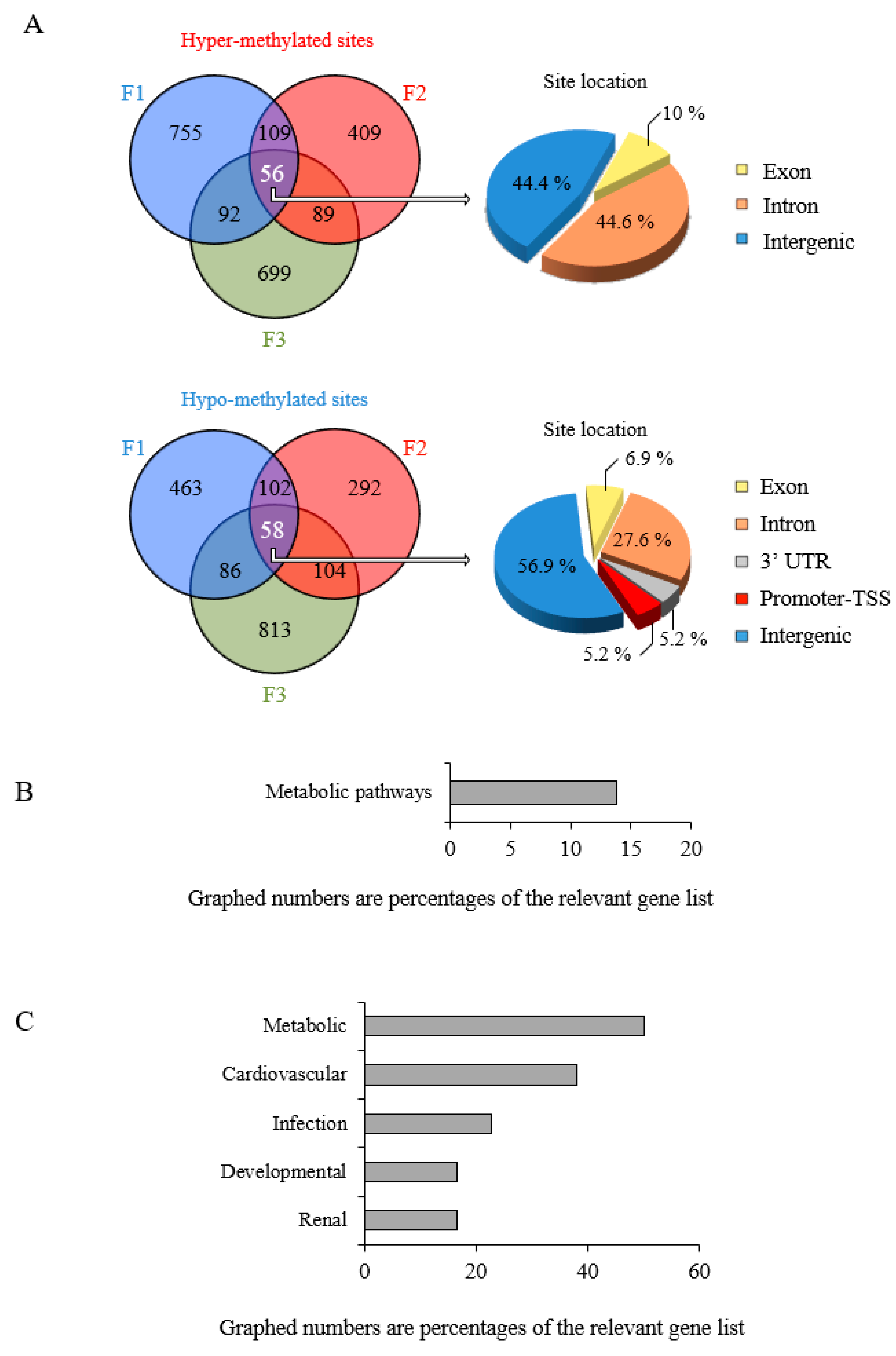 A

Hyper-methylated sites

F1 F2

755 109 409
56
92 89
699

F3

Site location

10 %
44.4 %
44.6 %

Exon
Intron
Intergenic

Hypo-methylated sites

F1 F2

463 102 292
58
86 104
813

F3

Site location

6.9 %
27.6 %
56.9 %
5.2 %
5.2 %

Exon
Intron
3' UTR
Promoter-TSS
Intergenic

B

Metabolic pathways

0 5 10 15 20

Graphed numbers are percentages of the relevant gene list

C

Metabolic
Cardiovascular
Infection
Developmental
Renal

0 20 40 60

Graphed numbers are percentages of the relevant gene list